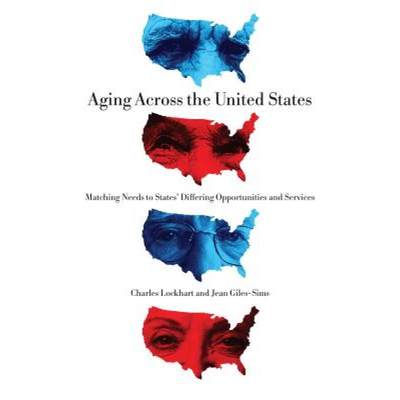 Aging Across the United States

Matching Needs to States' Differing Opportunities and Services

Charles Lockhart and Jean Giles-Sims